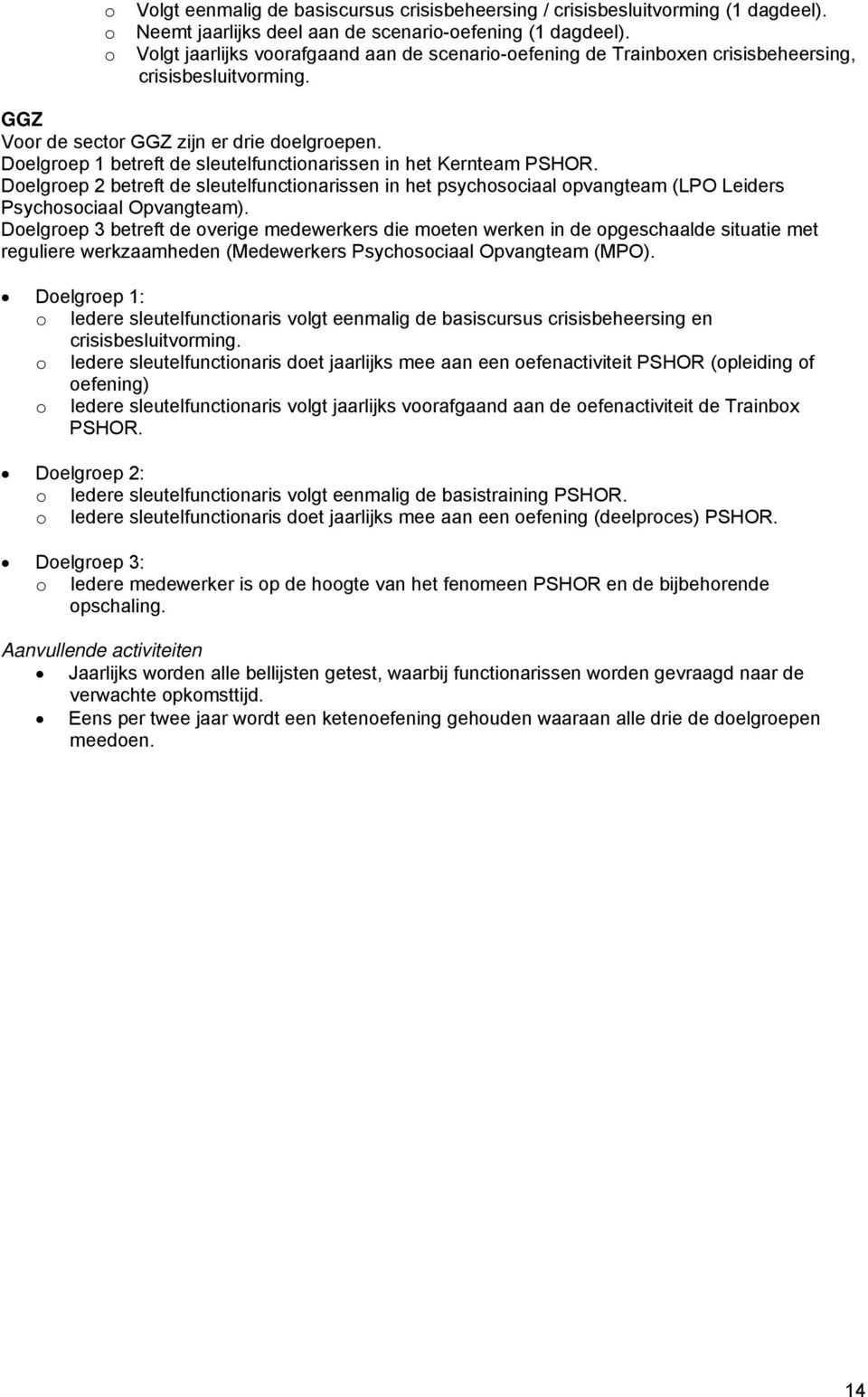 o Volgt eenmalig de basiscursus crisisbeheersing / crisisbesluitvorming (1 dagdeel).
o Neemt jaarlijks deel aan de scenario-oefening (1 dagdeel).
o Volgt jaarlijks voorafgaand aan de scenario-oefening de Trainboxen crisisbeheersing, crisisbesluitvorming.

GGZ
Voor de sector GGZ zijn er drie doelgroepen.
Doelgroep 1 betreft de sleutelfunctionarissen in het Kernteam PSHOR.
Doelgroep 2 betreft de sleutelfunctionarissen in het psychosociaal opvangteam (LPO Leiders Psychosociaal Opvangteam).
Doelgroep 3 betreft de overige medewerkers die moeten werken in de opgeschaalde situatie met reguliere werkzaamheden (Medewerkers Psychosociaal Opvangteam (MPO).

• Doelgroep 1:
o Iedere sleutelfunctionaris volgt eenmalig de basiscursus crisisbeheersing en crisisbesluitvorming.
o Iedere sleutelfunctionaris doet jaarlijks mee aan een oefenactiviteit PSHOR (opleiding of oefening)
o Iedere sleutelfunctionaris volgt jaarlijks voorafgaand aan de oefenactiviteit de Trainbox PSHOR.

• Doelgroep 2:
o Iedere sleutelfunctionaris volgt eenmalig de basistraining PSHOR.
o Iedere sleutelfunctionaris doet jaarlijks mee aan een oefening (deelproces) PSHOR.

• Doelgroep 3:
o Iedere medewerker is op de hoogte van het fenomeen PSHOR en de bijbehorende opschaling.

Aanvullende activiteiten
• Jaarlijks worden alle bellijsten getest, waarbij functionarissen worden gevraagd naar de verwachte opkomsttijd.
• Eens per twee jaar wordt een ketenoefening gehouden waaraan alle drie de doelgroepen meedoen.

14